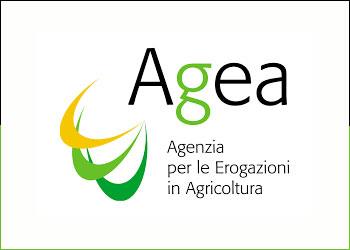 Agea

Agenzia
per le Erogazioni
in Agricoltura